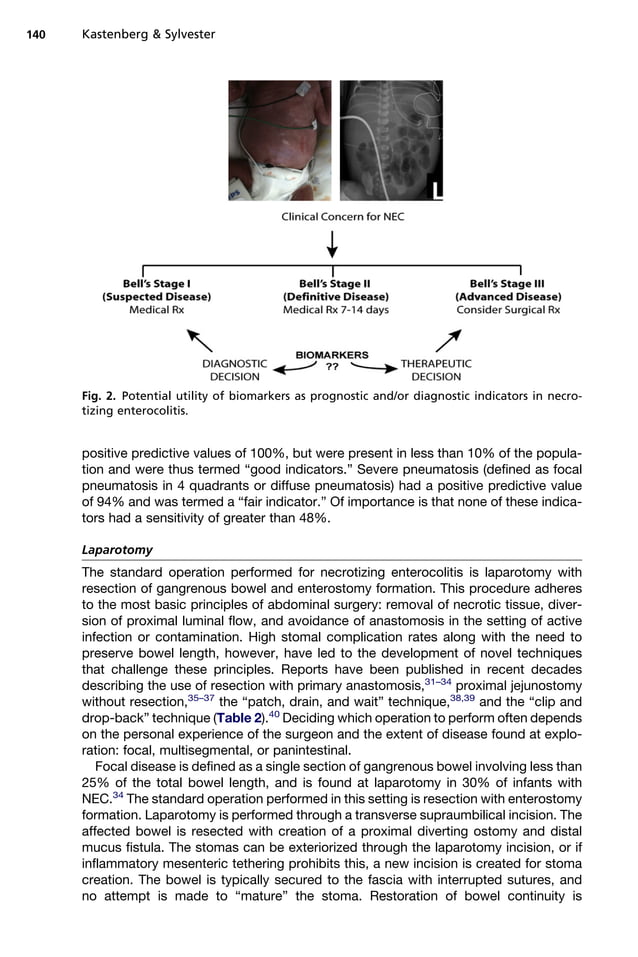 140 Kastenberg & Sylvester

L

Clinical Concern for NEC

Bell's Stage I
(Suspected Disease)
Medical Rx

Bell's Stage II
(Definitive Disease)
Medical Rx 7-14 days

Bell's Stage III
(Advanced Disease)
Consider Surgical Rx

DIAGNOSTIC DECISION

BIOMARKERS ??

THERAPEUTIC DECISION

Fig. 2. Potential utility of biomarkers as prognostic and/or diagnostic indicators in necrotizing enterocolitis.

positive predictive values of 100%, but were present in less than 10% of the population and were thus termed "good indicators." Severe pneumatosis (defined as focal pneumatosis in 4 quadrants or diffuse pneumatosis) had a positive predictive value of 94% and was termed a "fair indicator." Of importance is that none of these indicators had a sensitivity of greater than 48%.

Laparotomy

The standard operation performed for necrotizing enterocolitis is laparotomy with resection of gangrenous bowel and enterostomy formation. This procedure adheres to the most basic principles of abdominal surgery: removal of necrotic tissue, diversion of proximal luminal flow, and avoidance of anastomosis in the setting of active infection or contamination. High stomal complication rates along with the need to preserve bowel length, however, have led to the development of novel techniques that challenge these principles. Reports have been published in recent decades describing the use of resection with primary anastomosis,$^{31-34}$ proximal jejunostomy without resection,$^{35-37}$ the "patch, drain, and wait" technique,$^{38,39}$ and the "clip and drop-back" technique (Table 2).$^{40}$ Deciding which operation to perform often depends on the personal experience of the surgeon and the extent of disease found at exploration: focal, multisegmental, or panintestinal.

Focal disease is defined as a single section of gangrenous bowel involving less than 25% of the total bowel length, and is found at laparotomy in 30% of infants with NEC.$^{34}$ The standard operation performed in this setting is resection with enterostomy formation. Laparotomy is performed through a transverse supraumbilical incision. The affected bowel is resected with creation of a proximal diverting ostomy and distal mucus fistula. The stomas can be exteriorized through the laparotomy incision, or if inflammatory mesenteric tethering prohibits this, a new incision is created for stoma creation. The bowel is typically secured to the fascia with interrupted sutures, and no attempt is made to "mature" the stoma. Restoration of bowel continuity is